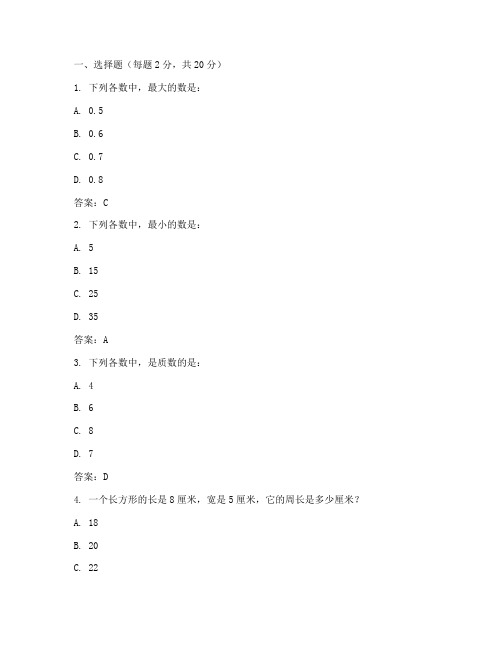 一、选择题（每题 2 分，共 20 分）

1. 下列各数中，最大的数是：

A. 0.5

B. 0.6

C. 0.7

D. 0.8

答案：C

2. 下列各数中，最小的数是：

A. 5

B. 15

C. 25

D. 35

答案：A

3. 下列各数中，是质数的是：

A. 4

B. 6

C. 8

D. 7

答案：D

4. 一个长方形的长是 8 厘米，宽是 5 厘米，它的周长是多少厘米？

A. 18

B. 20

C. 22